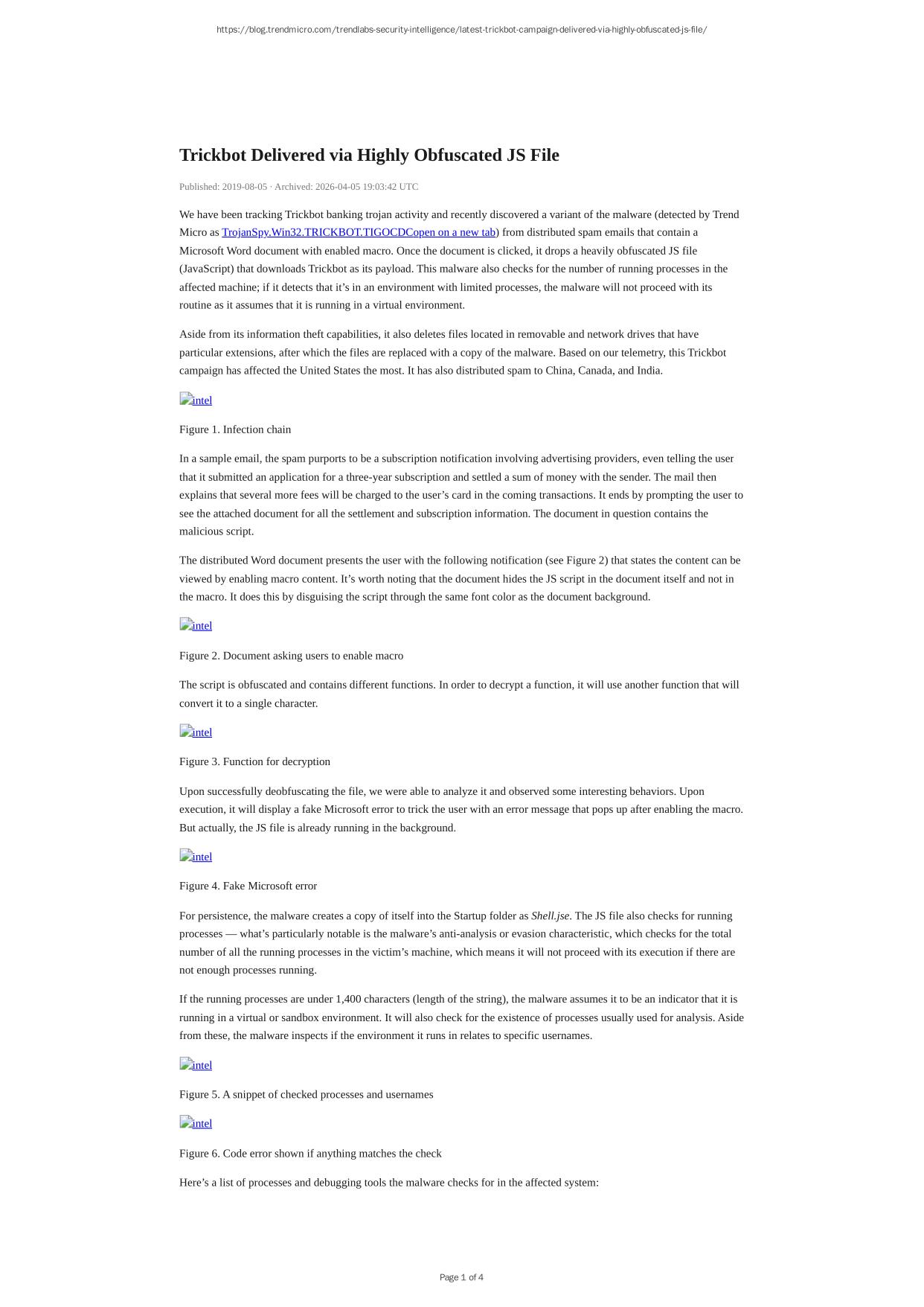 https://blog.trendmicro.com/trendlabs-security-intelligence/latest-trickbot-campaign-delivered-via-highly-obfuscated-js-file/

Trickbot Delivered via Highly Obfuscated JS File

Published: 2019-08-05 · Archived: 2026-04-05 19:03:42 UTC

We have been tracking Trickbot banking trojan activity and recently discovered a variant of the malware (detected by Trend Micro as TrojanSpy.Win32.TRICKBOT.TIGOCDCopen on a new tab) from distributed spam emails that contain a Microsoft Word document with enabled macro. Once the document is clicked, it drops a heavily obfuscated JS file (JavaScript) that downloads Trickbot as its payload. This malware also checks for the number of running processes in the affected machine; if it detects that it's in an environment with limited processes, the malware will not proceed with its routine as it assumes that it is running in a virtual environment.

Aside from its information theft capabilities, it also deletes files located in removable and network drives that have particular extensions, after which the files are replaced with a copy of the malware. Based on our telemetry, this Trickbot campaign has affected the United States the most. It has also distributed spam to China, Canada, and India.

intel

Figure 1. Infection chain

In a sample email, the spam purports to be a subscription notification involving advertising providers, even telling the user that it submitted an application for a three-year subscription and settled a sum of money with the sender. The mail then explains that several more fees will be charged to the user's card in the coming transactions. It ends by prompting the user to see the attached document for all the settlement and subscription information. The document in question contains the malicious script.

The distributed Word document presents the user with the following notification (see Figure 2) that states the content can be viewed by enabling macro content. It's worth noting that the document hides the JS script in the document itself and not in the macro. It does this by disguising the script through the same font color as the document background.

intel

Figure 2. Document asking users to enable macro

The script is obfuscated and contains different functions. In order to decrypt a function, it will use another function that will convert it to a single character.

intel

Figure 3. Function for decryption

Upon successfully deobfuscating the file, we were able to analyze it and observed some interesting behaviors. Upon execution, it will display a fake Microsoft error to trick the user with an error message that pops up after enabling the macro. But actually, the JS file is already running in the background.

intel

Figure 4. Fake Microsoft error

For persistence, the malware creates a copy of itself into the Startup folder as Shell.jse. The JS file also checks for running processes — what's particularly notable is the malware's anti-analysis or evasion characteristic, which checks for the total number of all the running processes in the victim's machine, which means it will not proceed with its execution if there are not enough processes running.

If the running processes are under 1,400 characters (length of the string), the malware assumes it to be an indicator that it is running in a virtual or sandbox environment. It will also check for the existence of processes usually used for analysis. Aside from these, the malware inspects if the environment it runs in relates to specific usernames.

intel

Figure 5. A snippet of checked processes and usernames

intel

Figure 6. Code error shown if anything matches the check

Here's a list of processes and debugging tools the malware checks for in the affected system:

Page 1 of 4